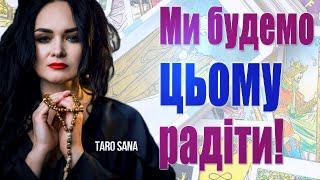 Ми будемо
цьому
радіти!

TARO SANA